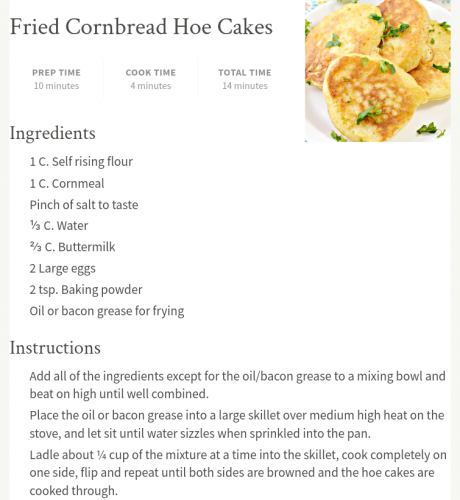 Fried Cornbread Hoe Cakes

PREP TIME
10 minutes

COOK TIME
4 minutes

TOTAL TIME
14 minutes

Ingredients

1 C. Self rising flour

1 C. Cornmeal

Pinch of salt to taste

⅓ C. Water

⅔ C. Buttermilk

2 Large eggs

2 tsp. Baking powder

Oil or bacon grease for frying

Instructions

Add all of the ingredients except for the oil/bacon grease to a mixing bowl and beat on high until well combined.

Place the oil or bacon grease into a large skillet over medium high heat on the stove, and let sit until water sizzles when sprinkled into the pan.

Ladle about ¼ cup of the mixture at a time into the skillet, cook completely on one side, flip and repeat until both sides are browned and the hoe cakes are cooked through.